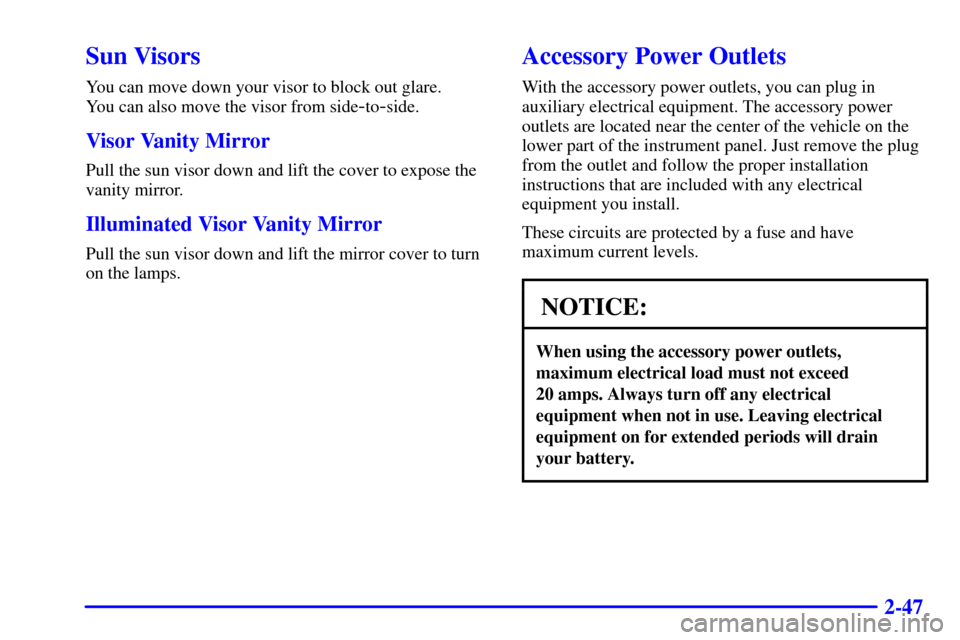 Sun Visors

You can move down your visor to block out glare. You can also move the visor from side-to-side.

Visor Vanity Mirror

Pull the sun visor down and lift the cover to expose the vanity mirror.

Illuminated Visor Vanity Mirror

Pull the sun visor down and lift the mirror cover to turn on the lamps.

Accessory Power Outlets

With the accessory power outlets, you can plug in auxiliary electrical equipment. The accessory power outlets are located near the center of the vehicle on the lower part of the instrument panel. Just remove the plug from the outlet and follow the proper installation instructions that are included with any electrical equipment you install.

These circuits are protected by a fuse and have maximum current levels.

NOTICE:

When using the accessory power outlets, maximum electrical load must not exceed 20 amps. Always turn off any electrical equipment when not in use. Leaving electrical equipment on for extended periods will drain your battery.

2-47

carmanualsonline.info